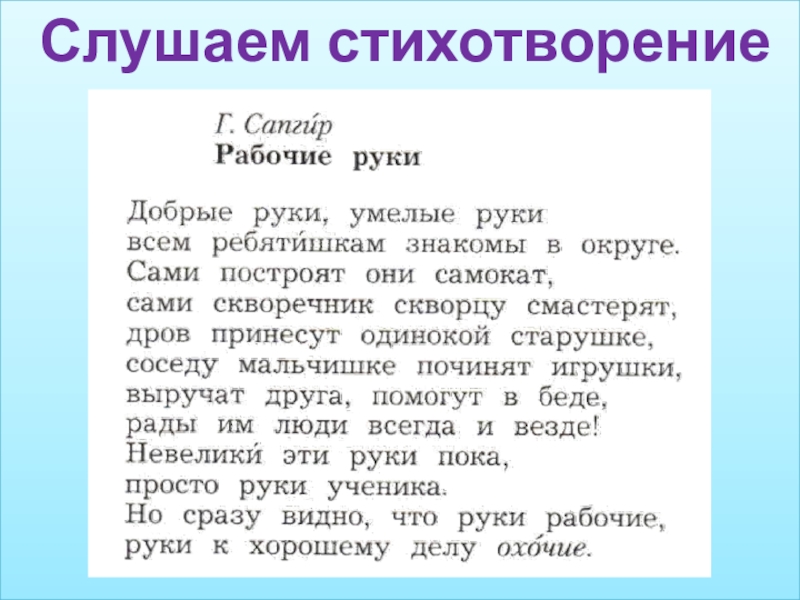 Слушаем стихотворение

Г. Сапги́р
Рабочие руки

Добрые руки, умелые руки
всем ребяти́шкам знакомы в округе.
Сами построят они самокат,
сами скворечник скворцу смастерят,
дров принесут одинокой старушке,
соседу мальчишке починят игрушки,
выручат друга, помогут в беде,
рады им люди всегда и везде!
Невелики́ эти руки пока,
просто руки ученика.
Но сразу видно, что руки рабочие,
руки к хорошему делу охо́чие.